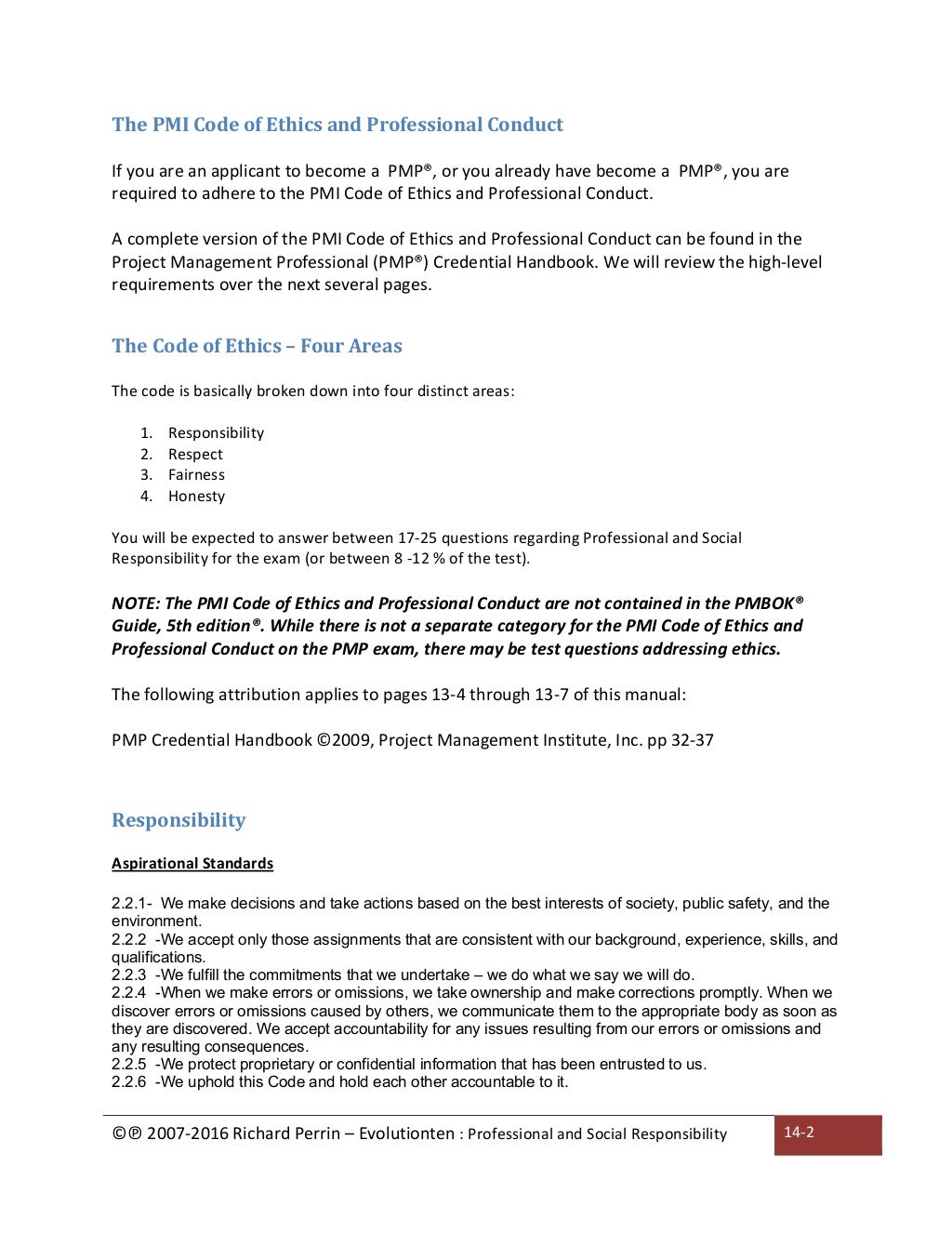 The PMI Code of Ethics and Professional Conduct

If you are an applicant to become a PMP®, or you already have become a PMP®, you are required to adhere to the PMI Code of Ethics and Professional Conduct.

A complete version of the PMI Code of Ethics and Professional Conduct can be found in the Project Management Professional (PMP®) Credential Handbook. We will review the high-level requirements over the next several pages.

The Code of Ethics – Four Areas

The code is basically broken down into four distinct areas:

1. Responsibility
2. Respect
3. Fairness
4. Honesty

You will be expected to answer between 17-25 questions regarding Professional and Social Responsibility for the exam (or between 8 -12 % of the test).

NOTE: The PMI Code of Ethics and Professional Conduct are not contained in the PMBOK® Guide, 5th edition®. While there is not a separate category for the PMI Code of Ethics and Professional Conduct on the PMP exam, there may be test questions addressing ethics.

The following attribution applies to pages 13-4 through 13-7 of this manual:

PMP Credential Handbook ©2009, Project Management Institute, Inc. pp 32-37

Responsibility

Aspirational Standards

2.2.1- We make decisions and take actions based on the best interests of society, public safety, and the environment.
2.2.2 -We accept only those assignments that are consistent with our background, experience, skills, and qualifications.
2.2.3 -We fulfill the commitments that we undertake – we do what we say we will do.
2.2.4 -When we make errors or omissions, we take ownership and make corrections promptly. When we discover errors or omissions caused by others, we communicate them to the appropriate body as soon as they are discovered. We accept accountability for any issues resulting from our errors or omissions and any resulting consequences.
2.2.5 -We protect proprietary or confidential information that has been entrusted to us.
2.2.6 -We uphold this Code and hold each other accountable to it.

©℗ 2007-2016 Richard Perrin – Evolutionten : Professional and Social Responsibility 14-2